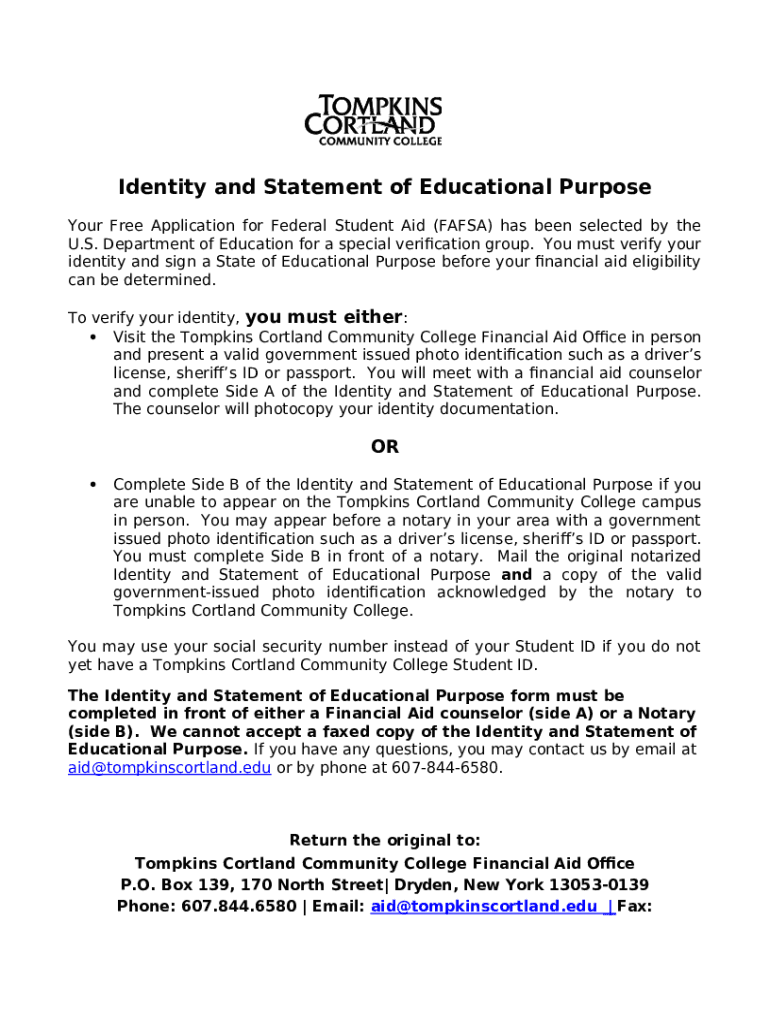 TOMPKINS CORTLAND COMMUNITY COLLEGE

Identity and Statement of Educational Purpose

Your Free Application for Federal Student Aid (FAFSA) has been selected by the U.S. Department of Education for a special verification group. You must verify your identity and sign a State of Educational Purpose before your financial aid eligibility can be determined.

To verify your identity, you must either:
• Visit the Tompkins Cortland Community College Financial Aid Office in person and present a valid government issued photo identification such as a driver's license, sheriff's ID or passport. You will meet with a financial aid counselor and complete Side A of the Identity and Statement of Educational Purpose. The counselor will photocopy your identity documentation.

OR

• Complete Side B of the Identity and Statement of Educational Purpose if you are unable to appear on the Tompkins Cortland Community College campus in person. You may appear before a notary in your area with a government issued photo identification such as a driver's license, sheriff's ID or passport. You must complete Side B in front of a notary. Mail the original notarized Identity and Statement of Educational Purpose and a copy of the valid government-issued photo identification acknowledged by the notary to Tompkins Cortland Community College.

You may use your social security number instead of your Student ID if you do not yet have a Tompkins Cortland Community College Student ID.

The Identity and Statement of Educational Purpose form must be completed in front of either a Financial Aid counselor (side A) or a Notary (side B). We cannot accept a faxed copy of the Identity and Statement of Educational Purpose. If you have any questions, you may contact us by email at aid@tompkinscortland.edu or by phone at 607-844-6580.

Return the original to:
Tompkins Cortland Community College Financial Aid Office
P.O. Box 139, 170 North Street| Dryden, New York 13053-0139
Phone: 607.844.6580 | Email: aid@tompkinscortland.edu | Fax: